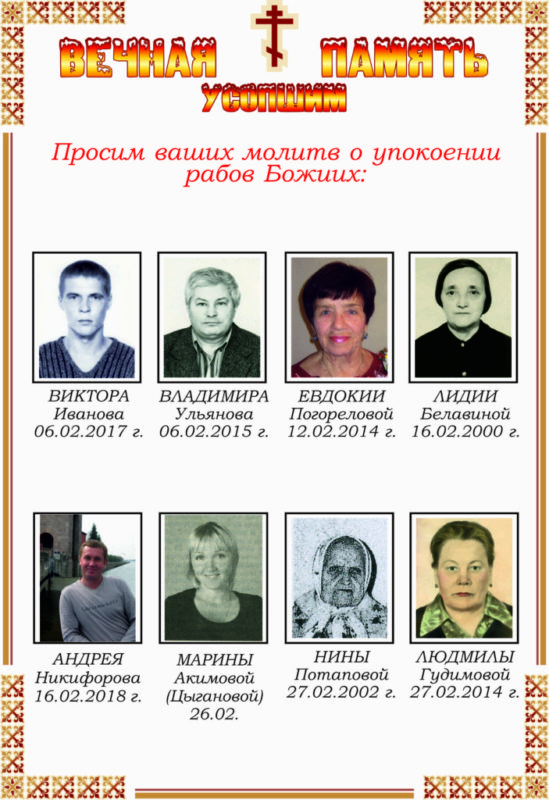 ВЕЧНАЯ ПАМЯТЬ
УСОПШИМ

Просим ваших молитв о упокоении рабов Божиих:

ВИКТОРА
Иванова
06.02.2017 г.

ВЛАДИМИРА
Ульянова
06.02.2015 г.

ЕВДОКИИ
Погореловой
12.02.2014 г.

ЛИДИИ
Белавиной
16.02.2000 г.

АНДРЕЯ
Никифорова
16.02.2018 г.

МАРИНЫ
Акимовой
(Цыгановой)
26.02.

НИНЫ
Потаповой
27.02.2002 г.

ЛЮДМИЛЫ
Гудимовой
27.02.2014 г.